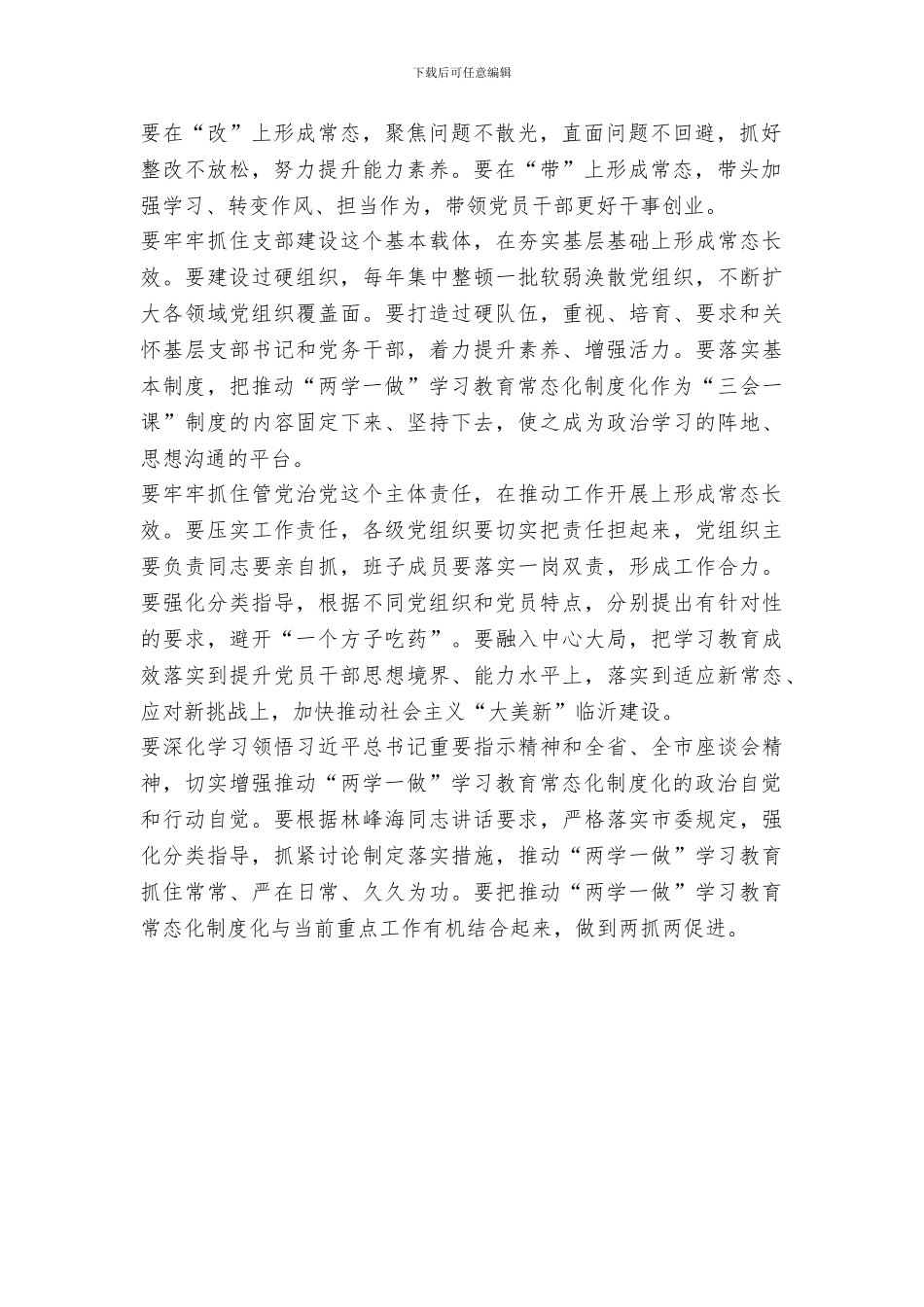 下载后可任意编辑

要在“改”上形成常态，聚焦问题不散光，直面问题不回避，抓好整改不放松，努力提升能力素养。要在“带”上形成常态，带头加强学习、转变作风、担当作为，带领党员干部更好干事创业。

要牢牢抓住支部建设这个基本载体，在夯实基层基础上形成常态长效。要建设过硬组织，每年集中整顿一批软弱涣散党组织，不断扩大各领域党组织覆盖面。要打造过硬队伍，重视、培育、要求和关怀基层支部书记和党务干部，着力提升素养、增强活力。要落实基本制度，把推动“两学一做”学习教育常态化制度化作为“三会一课”制度的内容固定下来、坚持下去，使之成为政治学习的阵地、思想沟通的平台。

要牢牢抓住管党治党这个主体责任，在推动工作开展上形成常态长效。要压实工作责任，各级党组织要切实把责任担起来，党组织主要负责同志要亲自抓，班子成员要落实一岗双责，形成工作合力。要强化分类指导，根据不同党组织和党员特点，分别提出有针对性的要求，避开“一个方子吃药”。要融入中心大局，把学习教育成效落实到提升党员干部思想境界、能力水平上，落实到适应新常态、应对新挑战上，加快推动社会主义“大美新”临沂建设。

要深化学习领悟习近平总书记重要指示精神和全省、全市座谈会精神，切实增强推动“两学一做”学习教育常态化制度化的政治自觉和行动自觉。要根据林峰海同志讲话要求，严格落实市委规定，强化分类指导，抓紧讨论制定落实措施，推动“两学一做”学习教育抓住常常、严在日常、久久为功。要把推动“两学一做”学习教育常态化制度化与当前重点工作有机结合起来，做到两抓两促进。